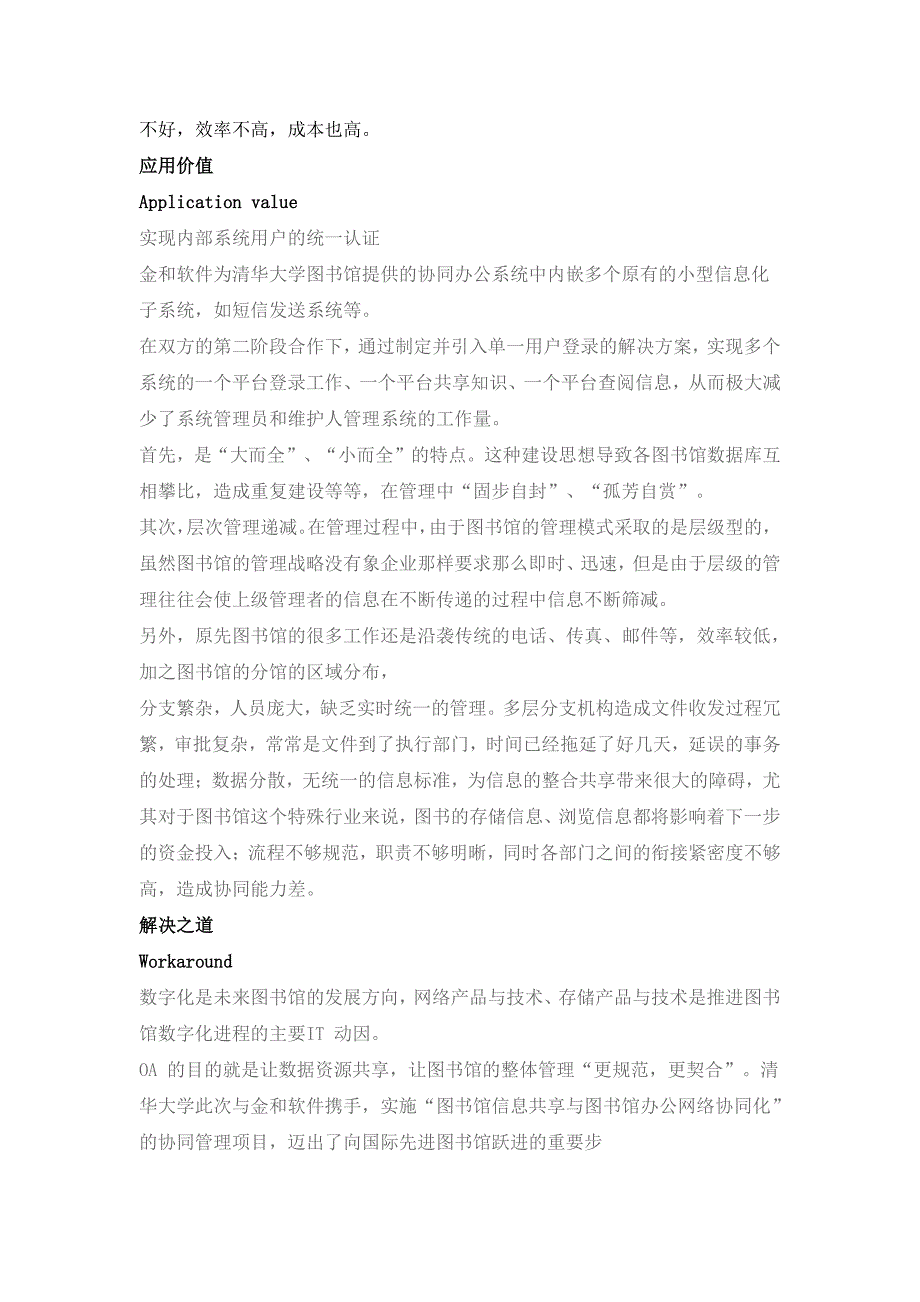 不好，效率不高，成本也高。

应用价值

Application value

实现内部系统用户的统一认证

金和软件为清华大学图书馆提供的协同办公系统中内嵌多个原有的小型信息化子系统，如短信发送系统等。

在双方的第二阶段合作下，通过制定并引入单一用户登录的解决方案，实现多个系统的一个平台登录工作、一个平台共享知识、一个平台查阅信息，从而极大减少了系统管理员和维护人管理系统的工作量。

首先，是“大而全”、“小而全”的特点。这种建设思想导致各图书馆数据库互相攀比，造成重复建设等等，在管理中“固步自封”、“孤芳自赏”。

其次，层次管理递减。在管理过程中，由于图书馆的管理模式采取的是层级型的，虽然图书馆的管理战略没有象企业那样要求那么即时、迅速，但是由于层级的管理往往会使上级管理者的信息在不断传递的过程中信息不断筛减。

另外，原先图书馆的很多工作还是沿袭传统的电话、传真、邮件等，效率较低，加之图书馆的分馆的区域分布，

分支繁杂，人员庞大，缺乏实时统一的管理。多层分支机构造成文件收发过程冗繁，审批复杂，常常是文件到了执行部门，时间已经拖延了好几天，延误的事务的处理；数据分散，无统一的信息标准，为信息的整合共享带来很大的障碍，尤其对于图书馆这个特殊行业来说，图书的存储信息、浏览信息都将影响着下一步的资金投入；流程不够规范，职责不够明晰，同时各部门之间的衔接紧密度不够高，造成协同能力差。

解决之道

Workaround

数字化是未来图书馆的发展方向，网络产品与技术、存储产品与技术是推进图书馆数字化进程的主要IT 动因。

OA 的目的就是让数据资源共享，让图书馆的整体管理“更规范，更契合”。清华大学此次与金和软件携手，实施“图书馆信息共享与图书馆办公网络协同化”的协同管理项目，迈出了向国际先进图书馆跃进的重要步